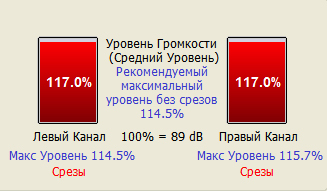 117.0%

Уровень Громкости
(Средний Уровень)
Рекомендуемый максимальный уровень без срезов 114.5%

117.0%

Левый Канал 100% = 89 dB Правый Канал

Макс Уровень 114.5%
Срезы

Макс Уровень 115.7%
Срезы